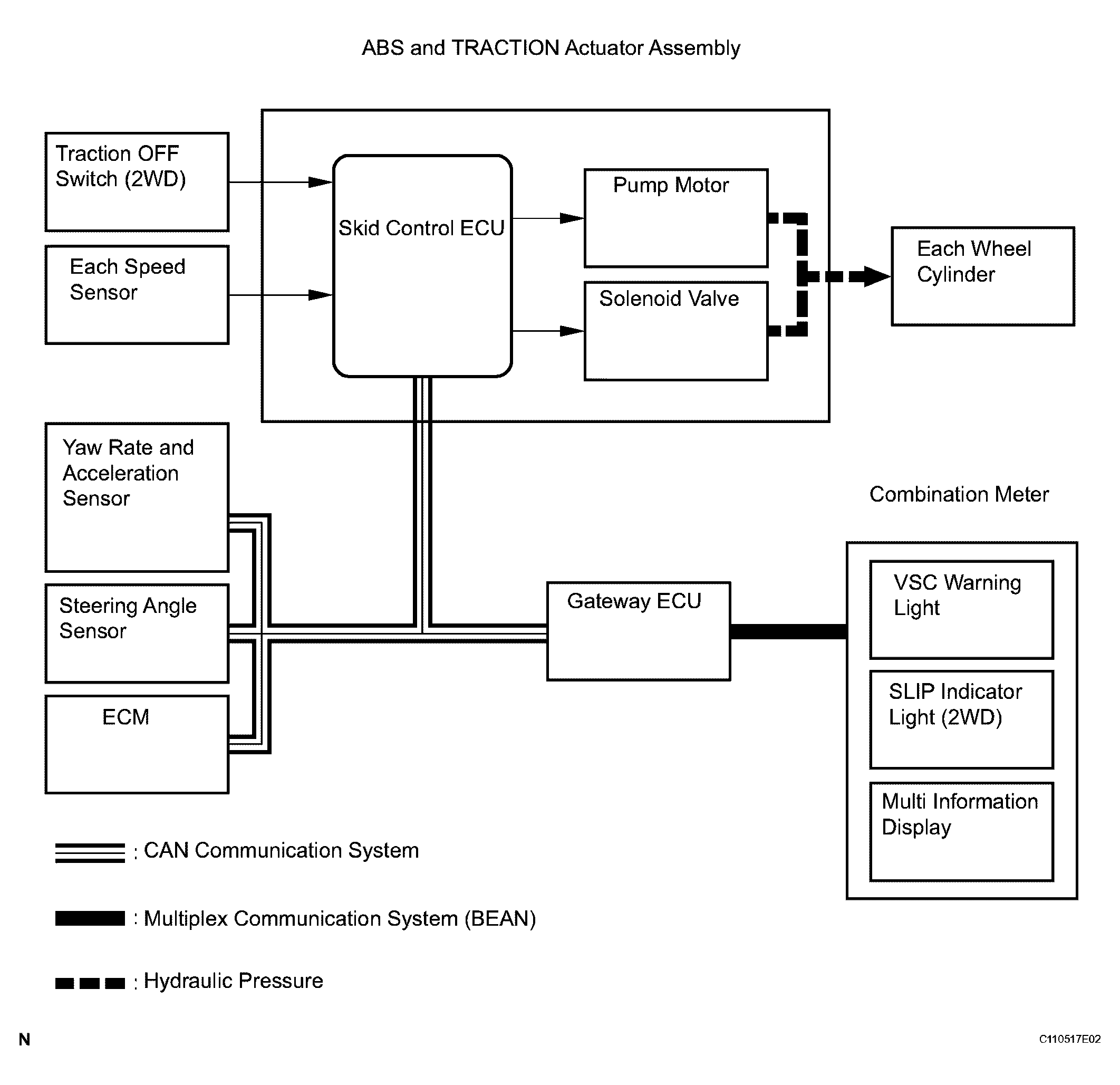 ABS and TRACTION Actuator Assembly

Traction OFF Switch (2WD)

Each Speed Sensor

Skid Control ECU

Pump Motor

Solenoid Valve

Each Wheel Cylinder

Yaw Rate and Acceleration Sensor

Steering Angle Sensor

ECM

Gateway ECU

Combination Meter

VSC Warning Light

SLIP Indicator Light (2WD)

Multi Information Display

: CAN Communication System

: Multiplex Communication System (BEAN)

: Hydraulic Pressure

N

C110517E02